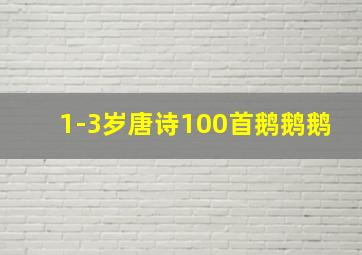 1-3岁唐诗100首鹅鹅鹅